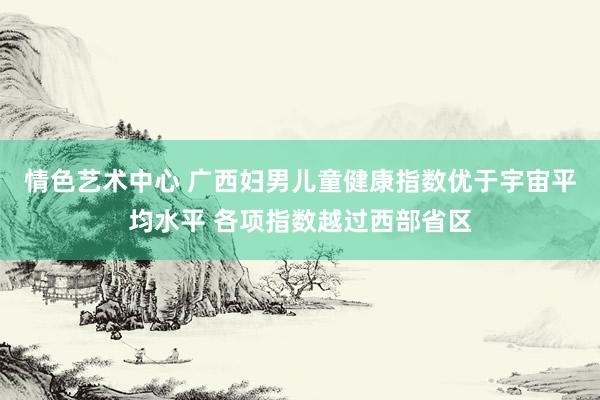 情色艺术中心 广西妇男儿童健康指数优于宇宙平均水平 各项指数越过西部省区